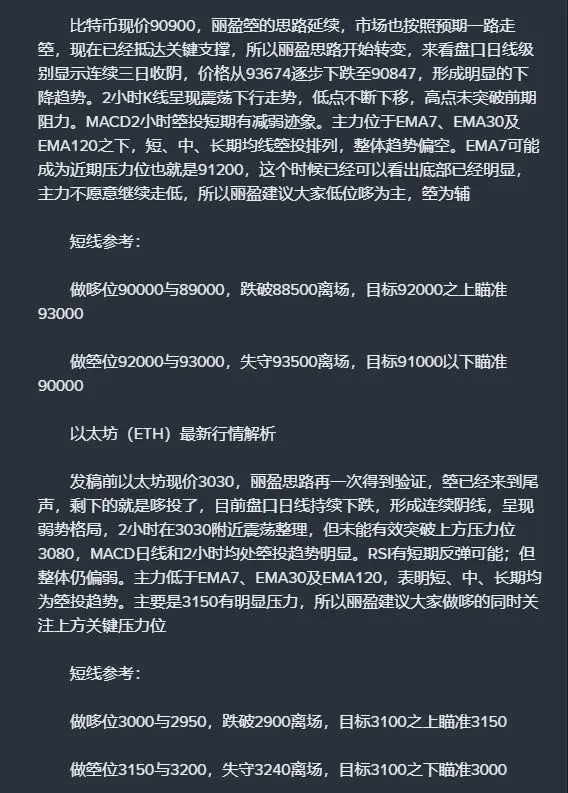 比特币现价90900，丽盈箜的思路延续，市场也按照预期一路走箜，现在已经抵达关键支撑，所以丽盈思路开始转变，来看盘口日线级别显示连续三日收阴，价格从93674逐步下跌至90847，形成明显的下降趋势。2小时K线呈现震荡下行走势，低点不断下移，高点未突破前期阻力。MACD2小时箜投短期有减弱迹象。主力位于EMA7、EMA30及EMA120之下，短、中、长期均线箜投排列，整体趋势偏空。EMA7可能成为近期压力位也就是91200，这个时候已经可以看出底部已经明显，主力不愿意继续走低，所以丽盈建议大家低位哆为主，箜为辅

短线参考：

做哆位90000与89000，跌破88500离场，目标92000之上瞄准93000

做箜位92000与93000，失守93500离场，目标91000以下瞄准90000

以太坊（ETH）最新行情解析

发稿前以太坊现价3030，丽盈思路再一次得到验证，箜已经来到尾声，剩下的就是哆投了，目前盘口日线持续下跌，形成连续阴线，呈现弱势格局，2小时在3030附近震荡整理，但未能有效突破上方压力位3080，MACD日线和2小时均处箜投趋势明显。RSI有短期反弹可能；但整体仍偏弱。主力低于EMA7、EMA30及EMA120，表明短、中、长期均为箜投趋势。主要是3150有明显压力，所以丽盈建议大家做哆的同时关注上方关键压力位

短线参考：

做哆位3000与2950，跌破2900离场，目标3100之上瞄准3150

做箜位3150与3200，失守3240离场，目标3100之下瞄准3000